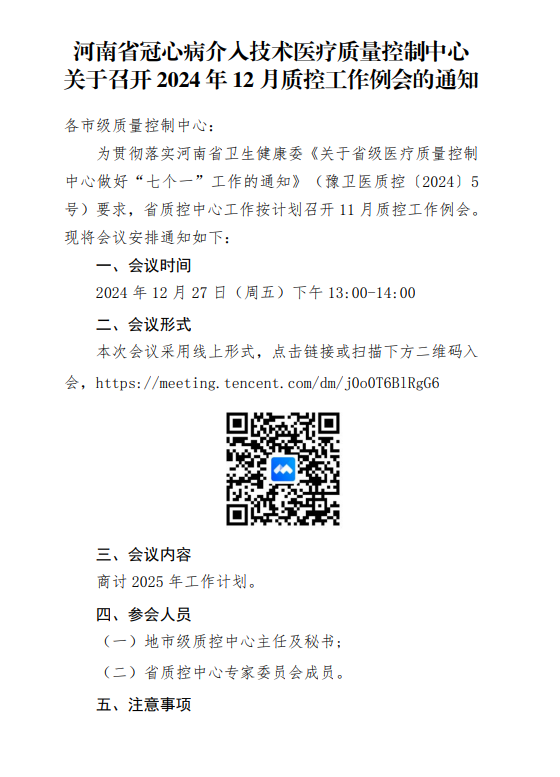 河南省冠心病介入技术医疗质量控制中心
关于召开2024年12月质控工作例会的通知

各市级质量控制中心：

为贯彻落实河南省卫生健康委《关于省级医疗质量控制中心做好“七个一”工作的通知》（豫卫医质控〔2024〕5号）要求，省质控中心工作按计划召开11月质控工作例会。现将会议安排通知如下：

一、会议时间

2024年12月27日（周五）下午13:00-14:00

二、会议形式

本次会议采用线上形式，点击链接或扫描下方二维码入会，https://meeting.tencent.com/dm/j0o0T6BlRgG6

三、会议内容

商讨2025年工作计划。

四、参会人员

（一）地市级质控中心主任及秘书；

（二）省质控中心专家委员会成员。

五、注意事项